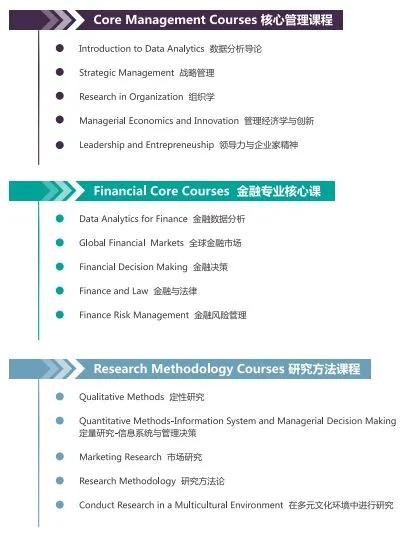 Core Management Courses 核心管理课程

Introduction to Data Analytics 数据分析导论

Strategic Management 战略管理

Research in Organization 组织学

Managerial Economics and Innovation 管理经济学与创新

Leadership and Entrepreneuship 领导力与企业家精神

Financial Core Courses 金融专业核心课

Data Analytics for Finance 金融数据分析

Global Financial Markets 全球金融市场

Financial Decision Making 金融决策

Finance and Law 金融与法律

Finance Risk Management 金融风险管理

Research Methodology Courses 研究方法课程

Qualitative Methods 定性研究

Quantitative Methods-Information System and Managerial Decision Making 定量研究-信息系统与管理决策

Marketing Research 市场研究

Research Methodology 研究方法论

Conduct Research in a Multicultural Environment 在多元文化环境中进行研究